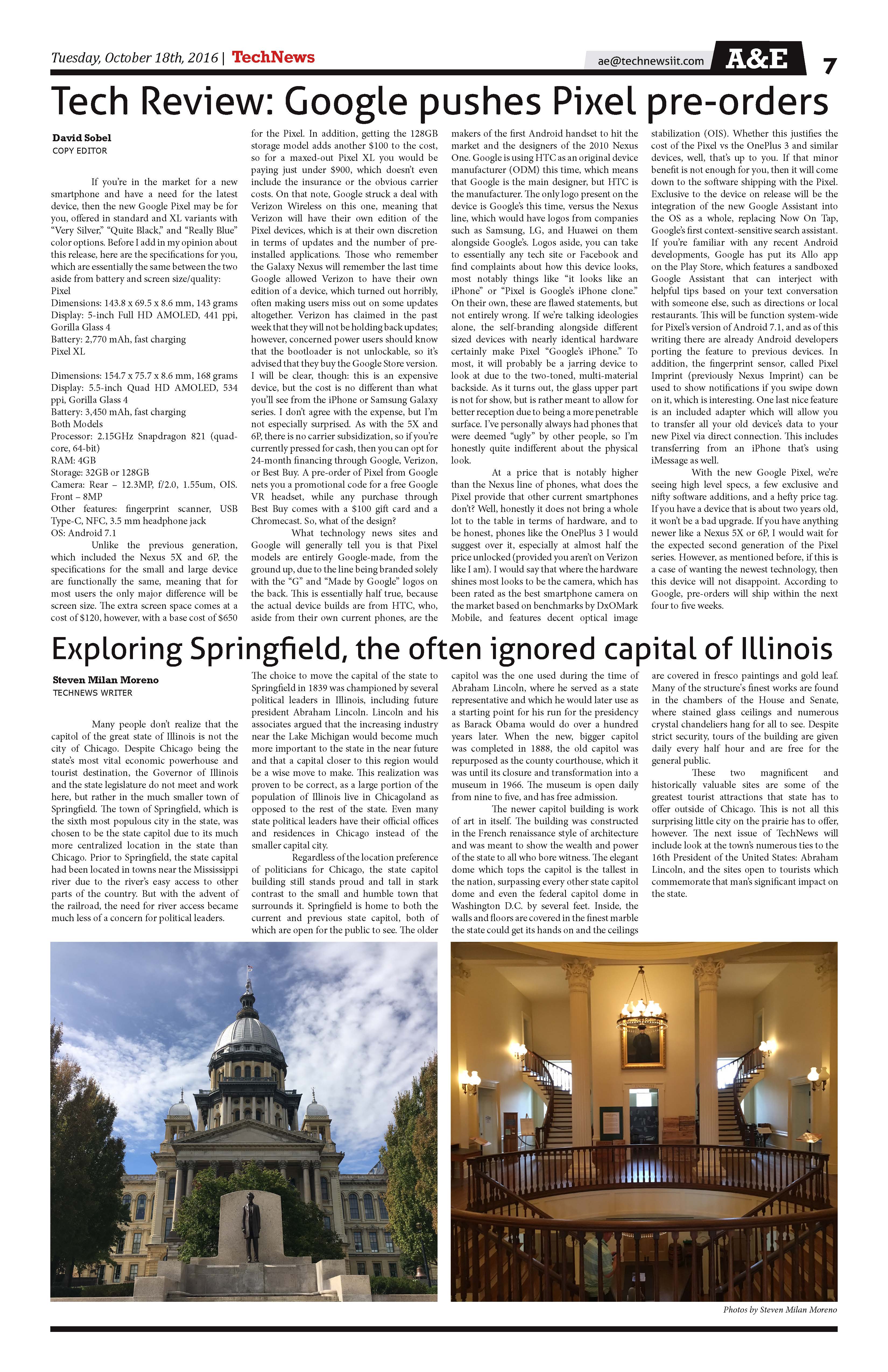 Tuesday, October 18th, 2016 | TechNews

ae@technewsiit.com A&E 7

Tech Review: Google pushes Pixel pre-orders

David Sobel
COPY EDITOR

If you're in the market for a new smartphone and have a need for the latest device, then the new Google Pixel may be for you, offered in standard and XL variants with "Very Silver," "Quite Black," and "Really Blue" color options. Before I add in my opinion about this release, here are the specifications for you, which are essentially the same between the two aside from battery and screen size/quality:
Pixel
Dimensions: 143.8 x 69.5 x 8.6 mm, 143 grams
Display: 5-inch Full HD AMOLED, 441 ppi, Gorilla Glass 4
Battery: 2,770 mAh, fast charging
Pixel XL

Dimensions: 154.7 x 75.7 x 8.6 mm, 168 grams
Display: 5.5-inch Quad HD AMOLED, 534 ppi, Gorilla Glass 4
Battery: 3,450 mAh, fast charging
Both Models
Processor: 2.15GHz Snapdragon 821 (quad-core, 64-bit)
RAM: 4GB
Storage: 32GB or 128GB
Camera: Rear – 12.3MP, f/2.0, 1.55um, OIS. Front – 8MP
Other features: fingerprint scanner, USB Type-C, NFC, 3.5 mm headphone jack
OS: Android 7.1

Unlike the previous generation, which included the Nexus 5X and 6P, the specifications for the small and large device are functionally the same, meaning that for most users the only major difference will be screen size. The extra screen space comes at a cost of $120, however, with a base cost of $650 for the Pixel. In addition, getting the 128GB storage model adds another $100 to the cost, so for a maxed-out Pixel XL you would be paying just under $900, which doesn't even include the insurance or the obvious carrier costs. On that note, Google struck a deal with Verizon Wireless on this one, meaning that Verizon will have their own edition of the Pixel devices, which is at their own discretion in terms of updates and the number of pre-installed applications. Those who remember the Galaxy Nexus will remember the last time Google allowed Verizon to have their own edition of a device, which turned out horribly, often making users miss out on some updates altogether. Verizon has claimed in the past week that they will not be holding back updates; however, concerned power users should know that the bootloader is not unlockable, so it's advised that they buy the Google Store version. I will be clear, though: this is an expensive device, but the cost is no different than what you'll see from the iPhone or Samsung Galaxy series. I don't agree with the expense, but I'm not especially surprised. As with the 5X and 6P, there is no carrier subsidization, so if you're currently pressed for cash, then you can opt for 24-month financing through Google, Verizon, or Best Buy. A pre-order of Pixel from Google nets you a promotional code for a free Google VR headset, while any purchase through Best Buy comes with a $100 gift card and a Chromecast. So, what of the design?

What technology news sites and Google will generally tell you is that Pixel models are entirely Google-made, from the ground up, due to the line being branded solely with the "G" and "Made by Google" logos on the back. This is essentially half true, because the actual device builds are from HTC, who, aside from their own current phones, are the makers of the first Android handset to hit the market and the designers of the 2010 Nexus One. Google is using HTC as an original device manufacturer (ODM) this time, which means that Google is the main designer, but HTC is the manufacturer. The only logo present on the device is Google's this time, versus the Nexus line, which would have logos from companies such as Samsung, LG, and Huawei on them alongside Google's. Logos aside, you can take to essentially any tech site or Facebook and find complaints about how this device looks, most notably things like "it looks like an iPhone" or "Pixel is Google's iPhone clone." On their own, these are flawed statements, but not entirely wrong. If we're talking ideologies alone, the self-branding alongside different sized devices with nearly identical hardware certainly make Pixel "Google's iPhone." To most, it will probably be a jarring device to look at due to the two-toned, multi-material backside. As it turns out, the glass upper part is not for show, but is rather meant to allow for better reception due to being a more penetrable surface. I've personally always had phones that were deemed "ugly" by other people, so I'm honestly quite indifferent about the physical look.

At a price that is notably higher than the Nexus line of phones, what does the Pixel provide that other current smartphones don't? Well, honestly it does not bring a whole lot to the table in terms of hardware, and to be honest, phones like the OnePlus 3 I would suggest over it, especially at almost half the price unlocked (provided you aren't on Verizon like I am). I would say that where the hardware shines most looks to be the camera, which has been rated as the best smartphone camera on the market based on benchmarks by DxOMark Mobile, and features decent optical image stabilization (OIS). Whether this justifies the cost of the Pixel vs the OnePlus 3 and similar devices, well, that's up to you. If that minor benefit is not enough for you, then it will come down to the software shipping with the Pixel. Exclusive to the device on release will be the integration of the new Google Assistant into the OS as a whole, replacing Now On Tap, Google's first context-sensitive search assistant. If you're familiar with any recent Android developments, Google has put its Allo app on the Play Store, which features a sandboxed Google Assistant that can interject with helpful tips based on your text conversation with someone else, such as directions or local restaurants. This will be function system-wide for Pixel's version of Android 7.1, and as of this writing there are already Android developers porting the feature to previous devices. In addition, the fingerprint sensor, called Pixel Imprint (previously Nexus Imprint) can be used to show notifications if you swipe down on it, which is interesting. One last nice feature is an included adapter which will allow you to transfer all your old device's data to your new Pixel via direct connection. This includes transferring from an iPhone that's using iMessage as well.

With the new Google Pixel, we're seeing high level specs, a few exclusive and nifty software additions, and a hefty price tag. If you have a device that is about two years old, it won't be a bad upgrade. If you have anything newer like a Nexus 5X or 6P, I would wait for the expected second generation of the Pixel series. However, as mentioned before, if this is a case of wanting the newest technology, then this device will not disappoint. According to Google, pre-orders will ship within the next four to five weeks.

Exploring Springfield, the often ignored capital of Illinois

Steven Milan Moreno
TECHNEWS WRITER

Many people don't realize that the capitol of the great state of Illinois is not the city of Chicago. Despite Chicago being the state's most vital economic powerhouse and tourist destination, the Governor of Illinois and the state legislature do not meet and work here, but rather in the much smaller town of Springfield. The town of Springfield, which is the sixth most populous city in the state, was chosen to be the state capitol due to its much more centralized location in the state than Chicago. Prior to Springfield, the state capital had been located in towns near the Mississippi river due to the river's easy access to other parts of the country. But with the advent of the railroad, the need for river access became much less of a concern for political leaders. The choice to move the capital of the state to Springfield in 1839 was championed by several political leaders in Illinois, including future president Abraham Lincoln. Lincoln and his associates argued that the increasing industry near the Lake Michigan would become much more important to the state in the near future and that a capital closer to this region would be a wise move to make. This realization was proven to be correct, as a large portion of the population of Illinois live in Chicagoland as opposed to the rest of the state. Even many state political leaders have their official offices and residences in Chicago instead of the smaller capital city.

Regardless of the location preference of politicians for Chicago, the state capitol building still stands proud and tall in stark contrast to the small and humble town that surrounds it. Springfield is home to both the current and previous state capitol, both of which are open for the public to see. The older capitol was the one used during the time of Abraham Lincoln, where he served as a state representative and which he would later use as a starting point for his run for the presidency as Barack Obama would do over a hundred years later. When the new, bigger capitol was completed in 1888, the old capitol was repurposed as the county courthouse, which it was until its closure and transformation into a museum in 1966. The museum is open daily from nine to five, and has free admission.

The newer capitol building is work of art in itself. The building was constructed in the French renaissance style of architecture and was meant to show the wealth and power of the state to all who bore witness. The elegant dome which tops the capitol is the tallest in the nation, surpassing every other state capitol dome and even the federal capitol dome in Washington D.C. by several feet. Inside, the walls and floors are covered in the finest marble the state could get its hands on and the ceilings are covered in fresco paintings and gold leaf. Many of the structure's finest works are found in the chambers of the House and Senate, where stained glass ceilings and numerous crystal chandeliers hang for all to see. Despite strict security, tours of the building are given daily every half hour and are free for the general public.

These two magnificent and historically valuable sites are some of the greatest tourist attractions that state has to offer outside of Chicago. This is not all this surprising little city on the prairie has to offer, however. The next issue of TechNews will include look at the town's numerous ties to the 16th President of the United States: Abraham Lincoln, and the sites open to tourists which commemorate that man's significant impact on the state.

Photos by Steven Milan Moreno